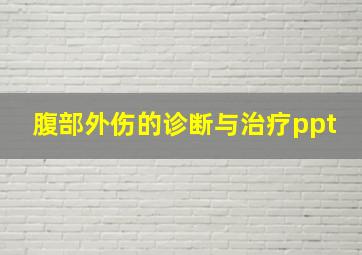 腹部外伤的诊断与治疗ppt